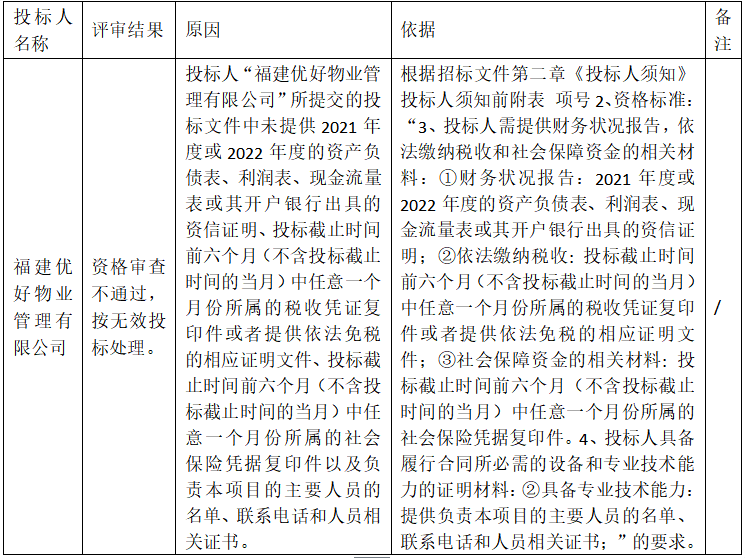 | 投标人名称 | 评审结果 | 原因 | 依据 | 备注 |
|---|---|---|---|---|
| 福建优好物业管理有限公司 | 资格审查不通过，按无效投标处理。 | 投标人“福建优好物业管理有限公司”所提交的投标文件中未提供 2021 年度或 2022 年度的资产负债表、利润表、现金流量表或其开户银行出具的资信证明、投标截止时间前六个月（不含投标截止时间的当月）中任意一个月份所属的税收凭证复印件或者提供依法免税的相应证明文件、投标截止时间前六个月（不含投标截止时间的当月）中任意一个月份所属的社会保险凭据复印件以及负责本项目的主要人员的名单、联系电话和人员相关证书。 | 根据招标文件第二章《投标人须知》投标人须知前附表 项号 2、资格标准：“3、投标人需提供财务状况报告，依法缴纳税收和社会保障资金的相关材料：①财务状况报告：2021 年度或 2022 年度的资产负债表、利润表、现金流量表或其开户银行出具的资信证明；②依法缴纳税收：投标截止时间前六个月（不含投标截止时间的当月）中任意一个月份所属的税收凭证复印件或者提供依法免税的相应证明文件；③社会保障资金的相关材料：投标截止时间前六个月（不含投标截止时间的当月）中任意一个月份所属的社会保险凭据复印件。4、投标人具备履行合同所必需的设备和专业技术能力的证明材料：②具备专业技术能力：提供负责本项目的主要人员的名单、联系电话和人员相关证书；”的要求。 | / |